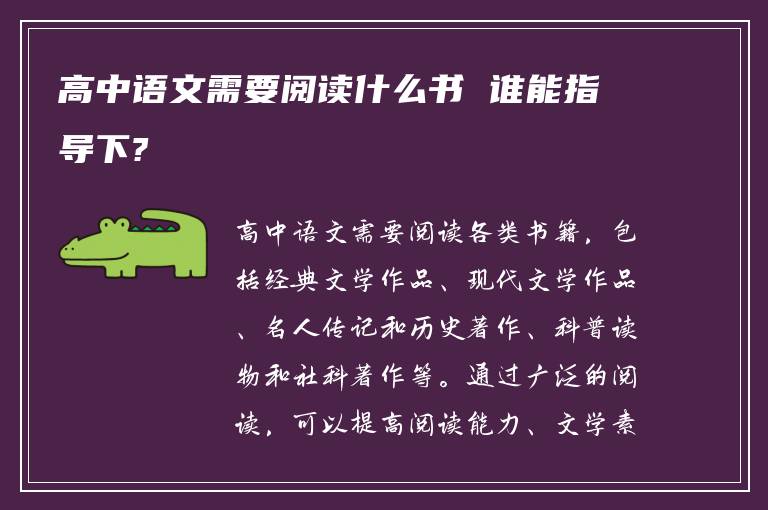 高中语文需要阅读什么书 谁能指导下?

高中语文需要阅读各类书籍，包括经典文学作品、现代文学作品、名人传记和历史著作、科普读物和社科著作等。通过广泛的阅读，可以提高阅读能力、文学素